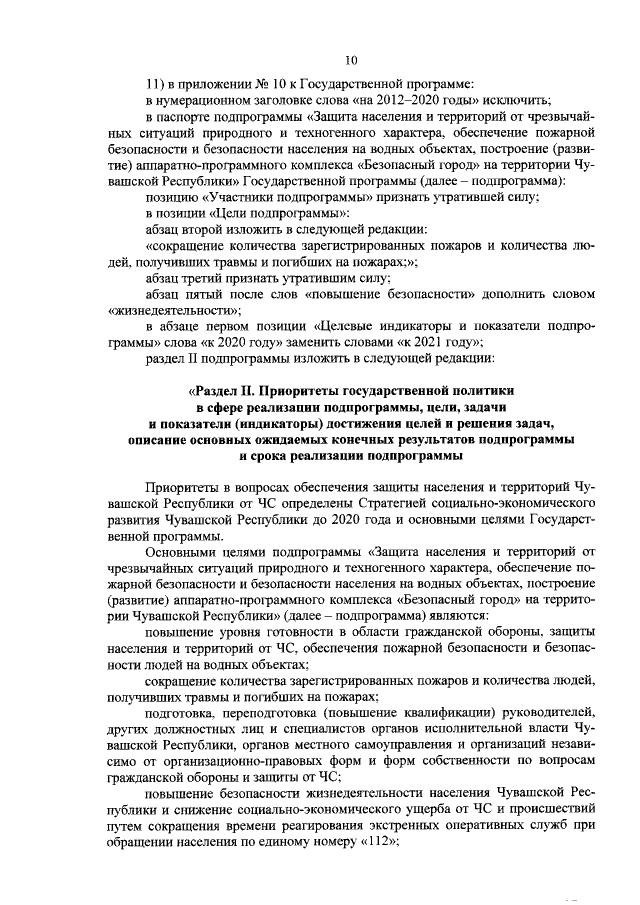 10

11) в приложении № 10 к Государственной программе:

в нумерационном заголовке слова «на 2012–2020 годы» исключить;

в паспорте подпрограммы «Защита населения и территорий от чрезвычайных ситуаций природного и техногенного характера, обеспечение пожарной безопасности и безопасности населения на водных объектах, построение (развитие) аппаратно-программного комплекса «Безопасный город» на территории Чувашской Республики» Государственной программы (далее – подпрограмма):

позицию «Участники подпрограммы» признать утратившей силу;

в позиции «Цели подпрограммы»:

абзац второй изложить в следующей редакции:

«сокращение количества зарегистрированных пожаров и количества людей, получивших травмы и погибших на пожарах;»;

абзац третий признать утратившим силу;

абзац пятый после слов «повышение безопасности» дополнить словом «жизнедеятельности»;

в абзаце первом позиции «Целевые индикаторы и показатели подпрограммы» слова «к 2020 году» заменить словами «к 2021 году»;

раздел II подпрограммы изложить в следующей редакции:

«Раздел II. Приоритеты государственной политики в сфере реализации подпрограммы, цели, задачи и показатели (индикаторы) достижения целей и решения задач, описание основных ожидаемых конечных результатов подпрограммы и срока реализации подпрограммы

Приоритеты в вопросах обеспечения защиты населения и территорий Чувашской Республики от ЧС определены Стратегией социально-экономического развития Чувашской Республики до 2020 года и основными целями Государственной программы.

Основными целями подпрограммы «Защита населения и территорий от чрезвычайных ситуаций природного и техногенного характера, обеспечение пожарной безопасности и безопасности населения на водных объектах, построение (развитие) аппаратно-программного комплекса «Безопасный город» на территории Чувашской Республики» (далее – подпрограмма) являются:

повышение уровня готовности в области гражданской обороны, защиты населения и территорий от ЧС, обеспечения пожарной безопасности и безопасности людей на водных объектах;

сокращение количества зарегистрированных пожаров и количества людей, получивших травмы и погибших на пожарах;

подготовка, переподготовка (повышение квалификации) руководителей, других должностных лиц и специалистов органов исполнительной власти Чувашской Республики, органов местного самоуправления и организаций независимо от организационно-правовых форм и форм собственности по вопросам гражданской обороны и защиты от ЧС;

повышение безопасности жизнедеятельности населения Чувашской Республики и снижение социально-экономического ущерба от ЧС и происшествий путем сокращения времени реагирования экстренных оперативных служб при обращении населения по единому номеру «112»;